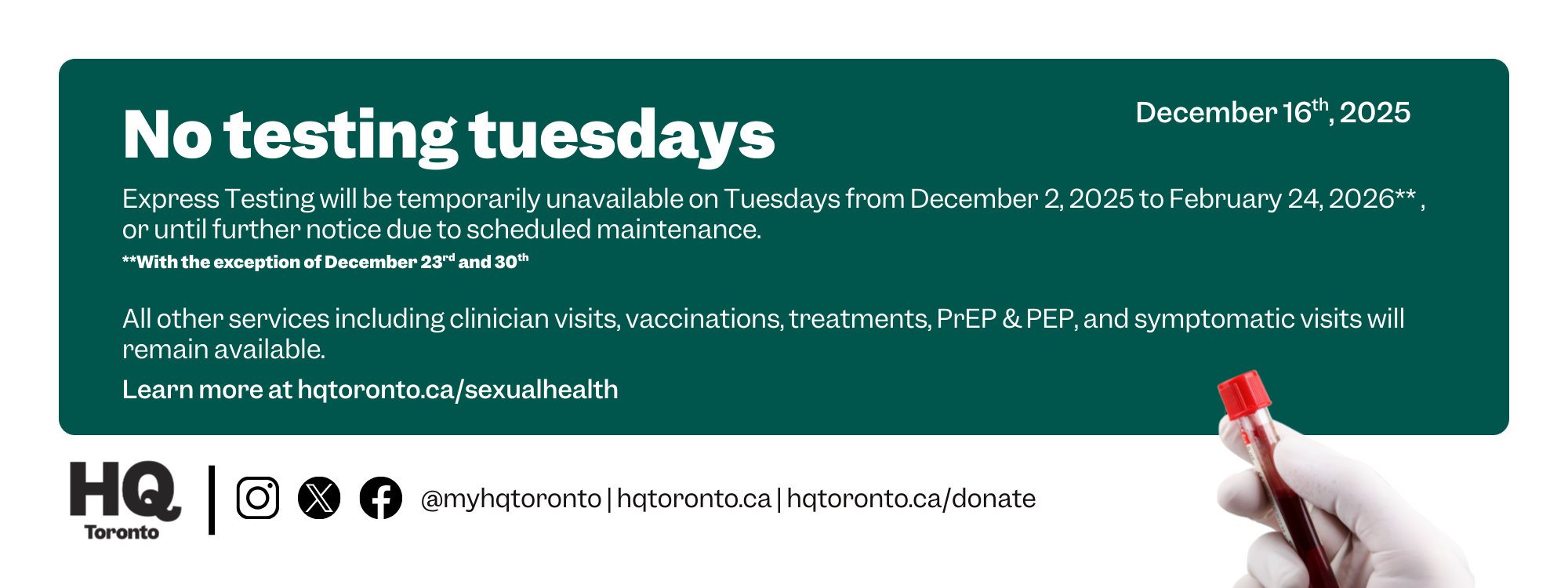 No testing tuesdays

December 16th, 2025

Express Testing will be temporarily unavailable on Tuesdays from December 2, 2025 to February 24, 2026** , or until further notice due to scheduled maintenance.

**With the exception of December 23rd and 30th

All other services including clinician visits, vaccinations, treatments, PrEP & PEP, and symptomatic visits will remain available.

Learn more at hqtoronto.ca/sexualhealth

HQ
Toronto

@myhqtoronto | hqtoronto.ca | hqtoronto.ca/donate